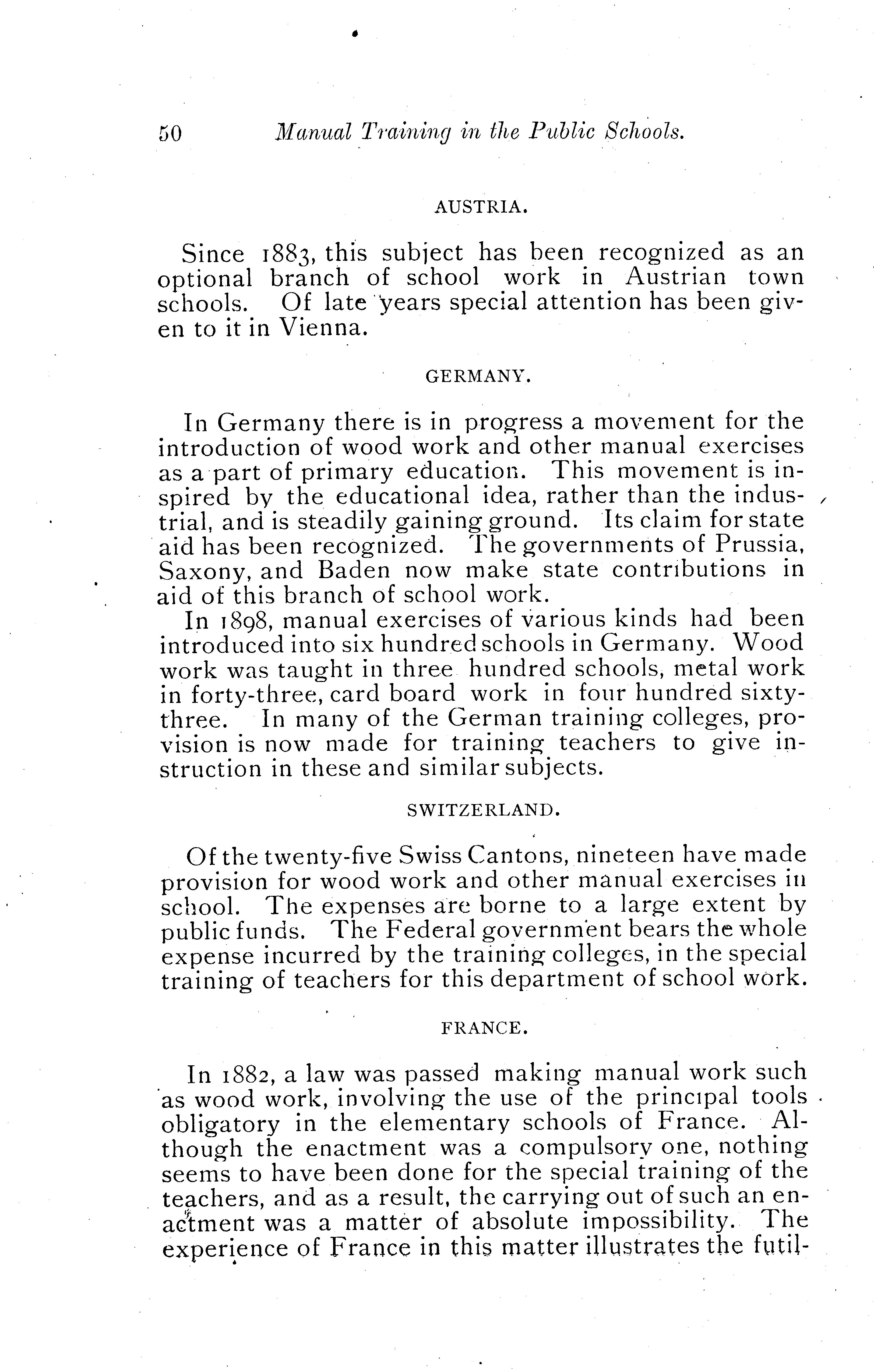 50 Manual Training in the Public Schools.

AUSTRIA.

Since 1883, this subject has been recognized as an optional branch of school work in Austrian town schools. Of late years special attention has been given to it in Vienna.

GERMANY.

In Germany there is in progress a movement for the introduction of wood work and other manual exercises as a part of primary education. This movement is inspired by the educational idea, rather than the industrial, and is steadily gaining ground. Its claim for state aid has been recognized. The governments of Prussia, Saxony, and Baden now make state contributions in aid of this branch of school work.

In 1898, manual exercises of various kinds had been introduced into six hundred schools in Germany. Wood work was taught in three hundred schools, metal work in forty-three, card board work in four hundred sixty-three. In many of the German training colleges, provision is now made for training teachers to give instruction in these and similar subjects.

SWITZERLAND.

Of the twenty-five Swiss Cantons, nineteen have made provision for wood work and other manual exercises in school. The expenses are borne to a large extent by public funds. The Federal government bears the whole expense incurred by the training colleges, in the special training of teachers for this department of school work.

FRANCE.

In 1882, a law was passed making manual work such as wood work, involving the use of the principal tools obligatory in the elementary schools of France. Although the enactment was a compulsory one, nothing seems to have been done for the special training of the teachers, and as a result, the carrying out of such an enactment was a matter of absolute impossibility. The experience of France in this matter illustrates the futil-